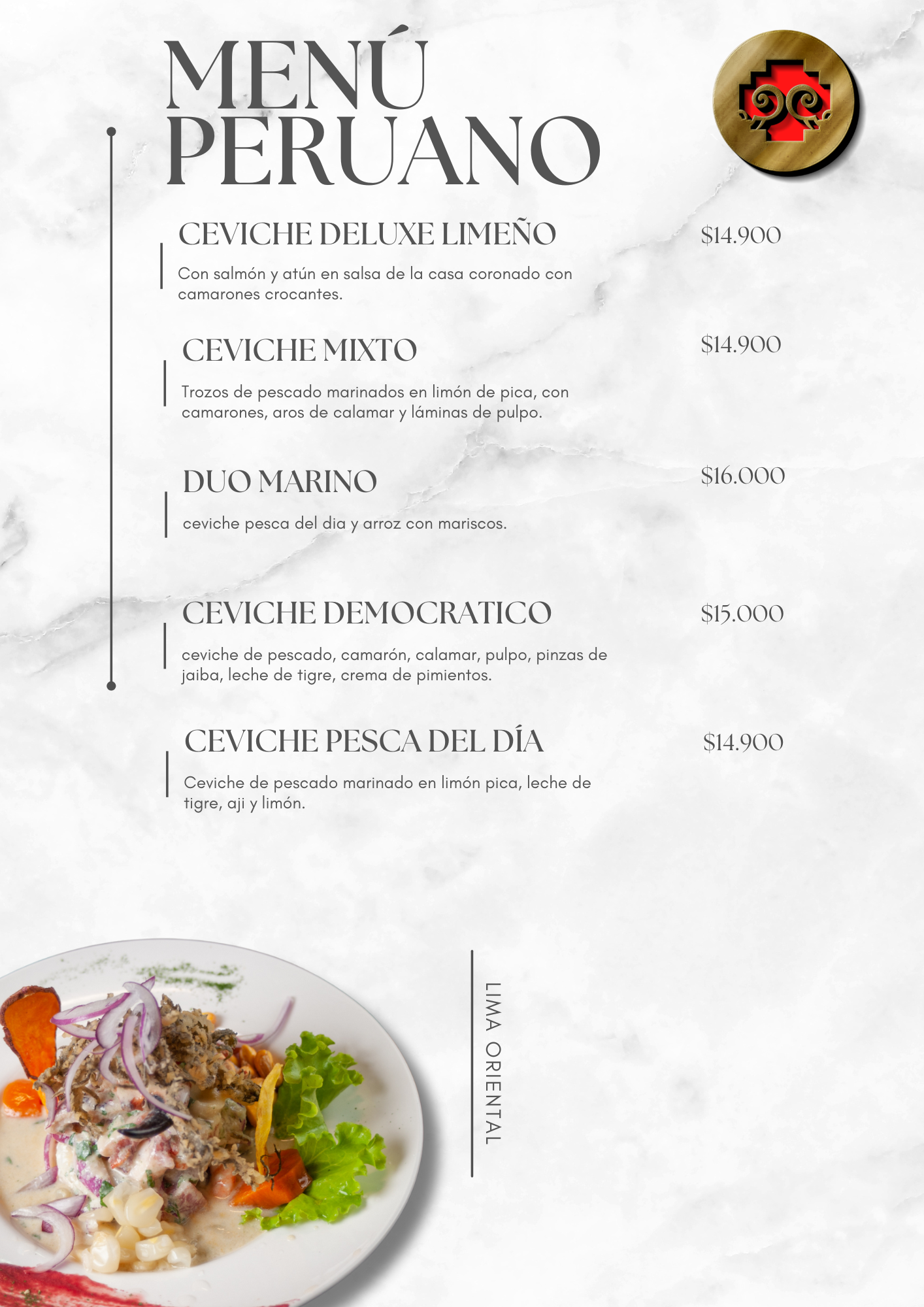 MENÚ PERUANO

CEVICHE DELUXE LIMEÑO
$14.900
Con salmón y atún en salsa de la casa coronado con camarones crocantes.

CEVICHE MIXTO
$14.900
Trozos de pescado marinados en limón de pica, con camarones, aros de calamar y láminas de pulpo.

DUO MARINO
$16.000
ceviche pesca del dia y arroz con mariscos.

CEVICHE DEMOCRATICO
$15.000
ceviche de pescado, camarón, calamar, pulpo, pinzas de jaiba, leche de tigre, crema de pimientos.

CEVICHE PESCA DEL DÍA
$14.900
Ceviche de pescado marinado en limón pica, leche de tigre, aji y limón.

LIMA ORIENTAL